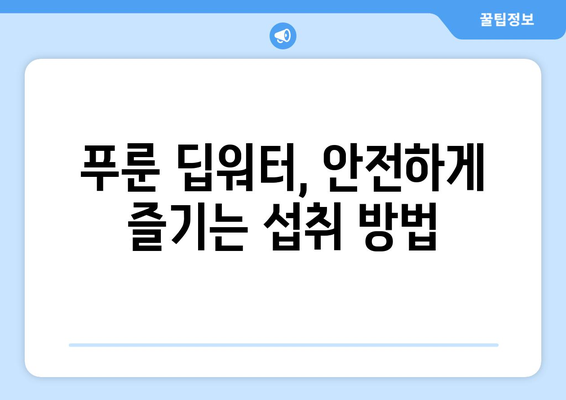 꿀팁정보

푸룬 딥워터, 안전하게 즐기는 섭취 방법